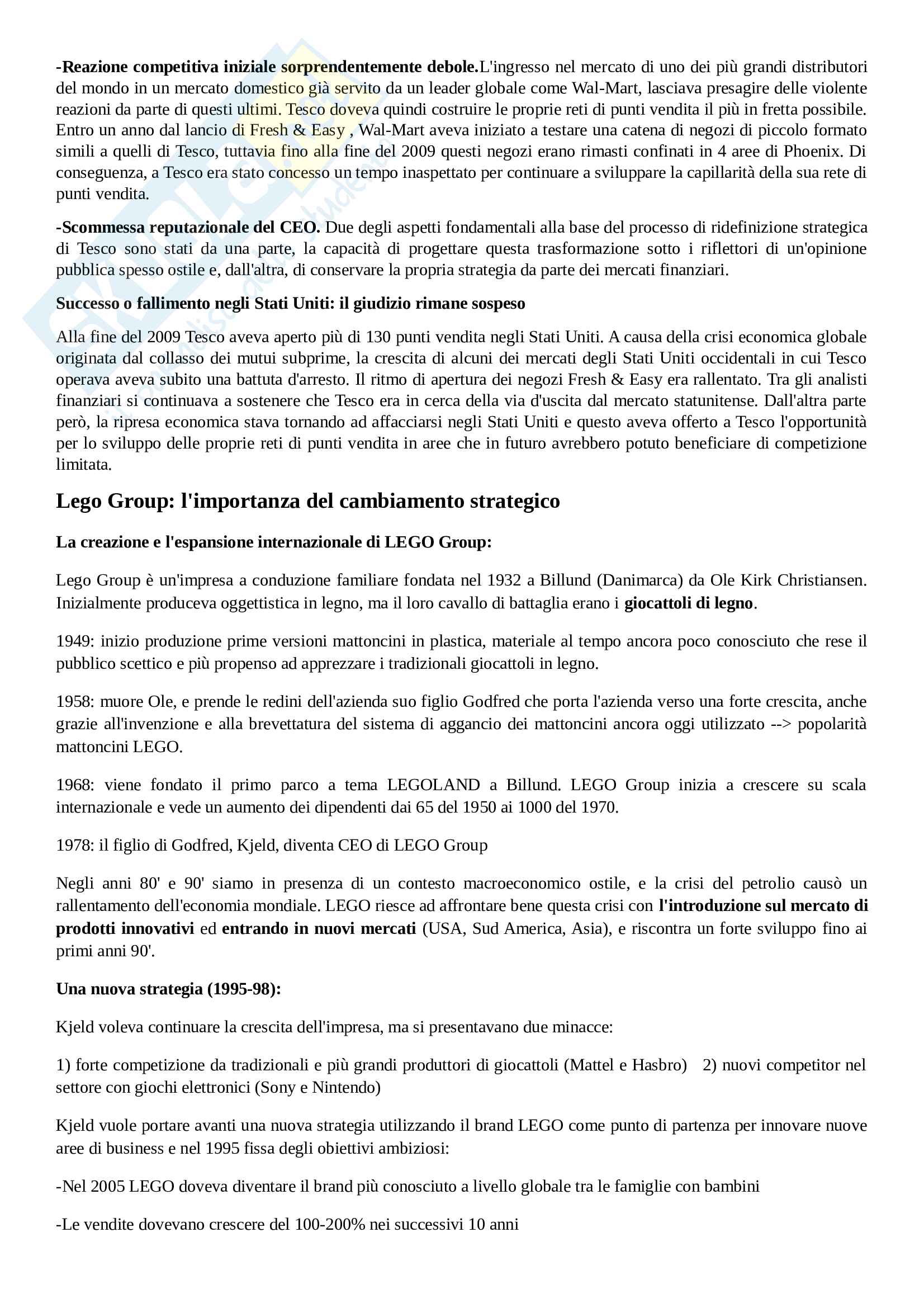 -Reazione competitiva iniziale sorprendentemente debole.L'ingresso nel mercato di uno dei più grandi distributori del mondo in un mercato domestico già servito da un leader globale come Wal-Mart, lasciava presagire delle violente reazioni da parte di questi ultimi. Tesco doveva quindi costruire le proprie reti di punti vendita il più in fretta possibile. Entro un anno dal lancio di Fresh & Easy , Wal-Mart aveva iniziato a testare una catena di negozi di piccolo formato simili a quelli di Tesco, tuttavia fino alla fine del 2009 questi negozi erano rimasti confinati in 4 aree di Phoenix. Di conseguenza, a Tesco era stato concesso un tempo inaspettato per continuare a sviluppare la capillarità della sua rete di punti vendita.

-Scommessa reputazionale del CEO. Due degli aspetti fondamentali alla base del processo di ridefinizione strategica di Tesco sono stati da una parte, la capacità di progettare questa trasformazione sotto i riflettori di un'opinione pubblica spesso ostile e, dall'altra, di conservare la propria strategia da parte dei mercati finanziari.

Successo o fallimento negli Stati Uniti: il giudizio rimane sospeso

Alla fine del 2009 Tesco aveva aperto più di 130 punti vendita negli Stati Uniti. A causa della crisi economica globale originata dal collasso dei mutui subprime, la crescita di alcuni dei mercati degli Stati Uniti occidentali in cui Tesco operava aveva subito una battuta d'arresto. Il ritmo di apertura dei negozi Fresh & Easy era rallentato. Tra gli analisti finanziari si continuava a sostenere che Tesco era in cerca della via d'uscita dal mercato statunitense. Dall'altra parte però, la ripresa economica stava tornando ad affacciarsi negli Stati Uniti e questo aveva offerto a Tesco l'opportunità per lo sviluppo delle proprie reti di punti vendita in aree che in futuro avrebbero potuto beneficiare di competizione limitata.

Lego Group: l'importanza del cambiamento strategico

La creazione e l'espansione internazionale di LEGO Group:

Lego Group è un'impresa a conduzione familiare fondata nel 1932 a Billund (Danimarca) da Ole Kirk Christiansen. Inizialmente produceva oggettistica in legno, ma il loro cavallo di battaglia erano i giocattoli di legno.

1949: inizio produzione prime versioni mattoncini in plastica, materiale al tempo ancora poco conosciuto che rese il pubblico scettico e più propenso ad apprezzare i tradizionali giocattoli in legno.

1958: muore Ole, e prende le redini dell'azienda suo figlio Godfred che porta l'azienda verso una forte crescita, anche grazie all'invenzione e alla brevettatura del sistema di aggancio dei mattoncini ancora oggi utilizzato --> popolarità mattoncini LEGO.

1968: viene fondato il primo parco a tema LEGOLAND a Billund. LEGO Group inizia a crescere su scala internazionale e vede un aumento dei dipendenti dai 65 del 1950 ai 1000 del 1970.

1978: il figlio di Godfred, Kjeld, diventa CEO di LEGO Group

Negli anni 80' e 90' siamo in presenza di un contesto macroeconomico ostile, e la crisi del petrolio causò un rallentamento dell'economia mondiale. LEGO riesce ad affrontare bene questa crisi con l'introduzione sul mercato di prodotti innovativi ed entrando in nuovi mercati (USA, Sud America, Asia), e riscontra un forte sviluppo fino ai primi anni 90'.

Una nuova strategia (1995-98):

Kjeld voleva continuare la crescita dell'impresa, ma si presentavano due minacce:

1) forte competizione da tradizionali e più grandi produttori di giocattoli (Mattel e Hasbro) 2) nuovi competitor nel settore con giochi elettronici (Sony e Nintendo)

Kjeld vuole portare avanti una nuova strategia utilizzando il brand LEGO come punto di partenza per innovare nuove aree di business e nel 1995 fissa degli obiettivi ambiziosi:

-Nel 2005 LEGO doveva diventare il brand più conosciuto a livello globale tra le famiglie con bambini

-Le vendite dovevano crescere del 100-200% nei successivi 10 anni